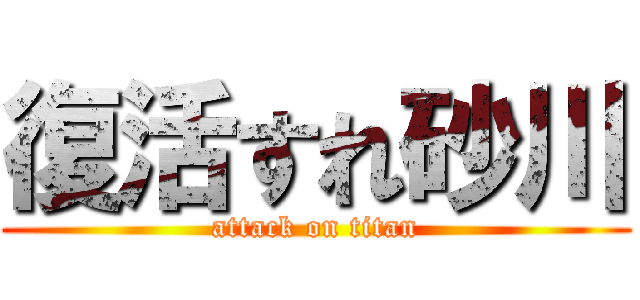 復活すれ砂川
attack on titan